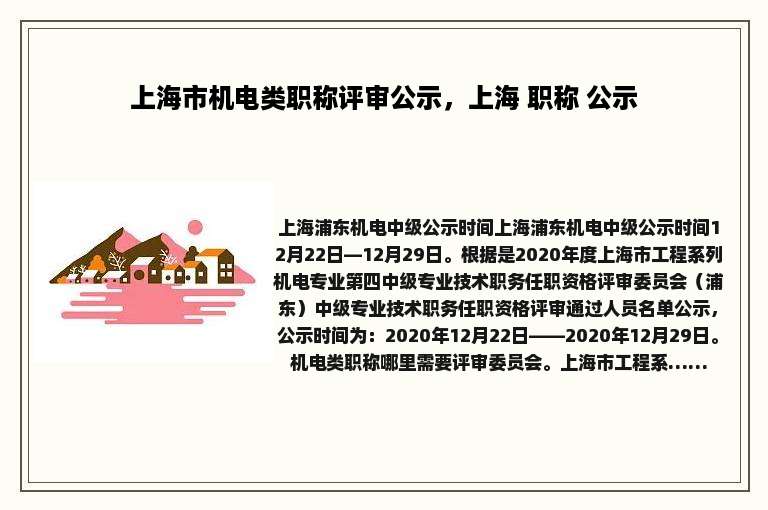 上海市机电类职称评审公示，上海 职称 公示

上海浦东机电中级公示时间上海浦东机电中级公示时间12月22日—12月29日。根据是2020年度上海市工程系列机电专业第四中级专业技术职务任职资格评审委员会（浦东）中级专业技术职务任职资格评审通过人员名单公示，公示时间为：2020年12月22日——2020年12月29日。机电类职称哪里需要评审委员会。上海市工程系......